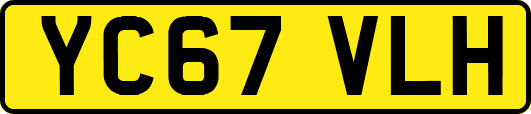 YC67 VLH